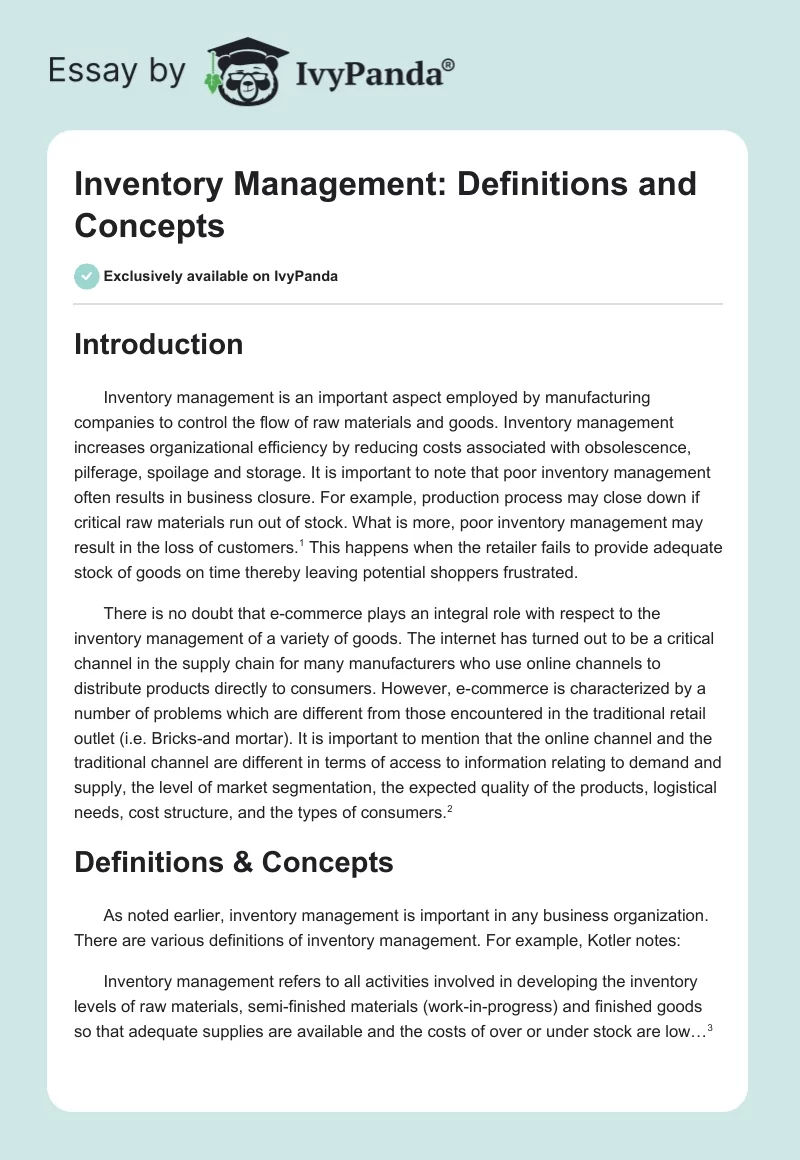 Essay by IvyPanda®

Inventory Management: Definitions and Concepts

Exclusively available on IvyPanda

Introduction

Inventory management is an important aspect employed by manufacturing companies to control the flow of raw materials and goods. Inventory management increases organizational efficiency by reducing costs associated with obsolescence, pilferage, spoilage and storage. It is important to note that poor inventory management often results in business closure. For example, production process may close down if critical raw materials run out of stock. What is more, poor inventory management may result in the loss of customers.$^1$ This happens when the retailer fails to provide adequate stock of goods on time thereby leaving potential shoppers frustrated.

There is no doubt that e-commerce plays an integral role with respect to the inventory management of a variety of goods. The internet has turned out to be a critical channel in the supply chain for many manufacturers who use online channels to distribute products directly to consumers. However, e-commerce is characterized by a number of problems which are different from those encountered in the traditional retail outlet (i.e. Bricks-and mortar). It is important to mention that the online channel and the traditional channel are different in terms of access to information relating to demand and supply, the level of market segmentation, the expected quality of the products, logistical needs, cost structure, and the types of consumers.$^2$

Definitions & Concepts

As noted earlier, inventory management is important in any business organization. There are various definitions of inventory management. For example, Kotler notes:

Inventory management refers to all activities involved in developing the inventory levels of raw materials, semi-finished materials (work-in-progress) and finished goods so that adequate supplies are available and the costs of over or under stock are low…$^3$